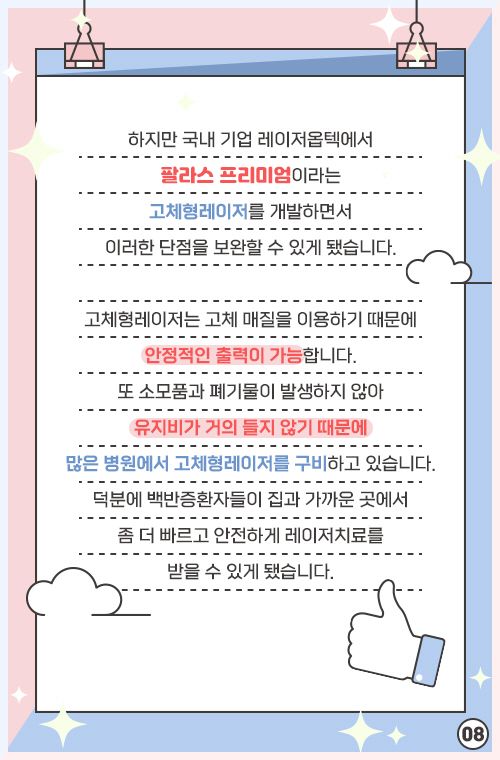 하지만 국내 기업 레이저옵텍에서

팔라스 프리미엄이라는

고체형레이저를 개발하면서

이러한 단점을 보완할 수 있게 됐습니다.

고체형레이저는 고체 매질을 이용하기 때문에

안정적인 출력이 가능합니다.

또 소모품과 폐기물이 발생하지 않아

유지비가 거의 들지 않기 때문에

많은 병원에서 고체형레이저를 구비하고 있습니다.

덕분에 백반증환자들이 집과 가까운 곳에서

좀 더 빠르고 안전하게 레이저치료를

받을 수 있게 됐습니다.

08